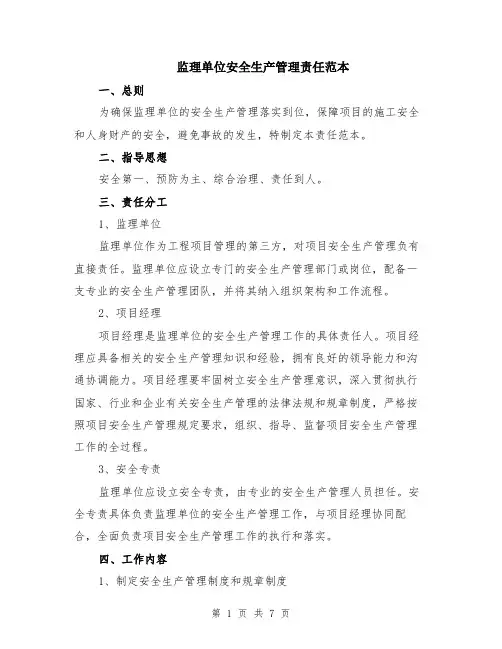 监理单位安全生产管理责任范本

一、总则

为确保监理单位的安全生产管理落实到位，保障项目的施工安全和人身财产的安全，避免事故的发生，特制定本责任范本。

二、指导思想

安全第一、预防为主、综合治理、责任到人。

三、责任分工

1、监理单位

监理单位作为工程项目管理的第三方，对项目安全生产管理负有直接责任。监理单位应设立专门的安全生产管理部门或岗位，配备一支专业的安全生产管理团队，并将其纳入组织架构和工作流程。

2、项目经理

项目经理是监理单位的安全生产管理工作的具体责任人。项目经理应具备相关的安全生产管理知识和经验，拥有良好的领导能力和沟通协调能力。项目经理要牢固树立安全生产管理意识，深入贯彻执行国家、行业和企业有关安全生产管理的法律法规和规章制度，严格按照项目安全生产管理规定要求，组织、指导、监督项目安全生产管理工作的全过程。

3、安全专责

监理单位应设立安全专责，由专业的安全生产管理人员担任。安全专责具体负责监理单位的安全生产管理工作，与项目经理协同配合，全面负责项目安全生产管理工作的执行和落实。

四、工作内容

1、制定安全生产管理制度和规章制度

第 1 页 共 7 页